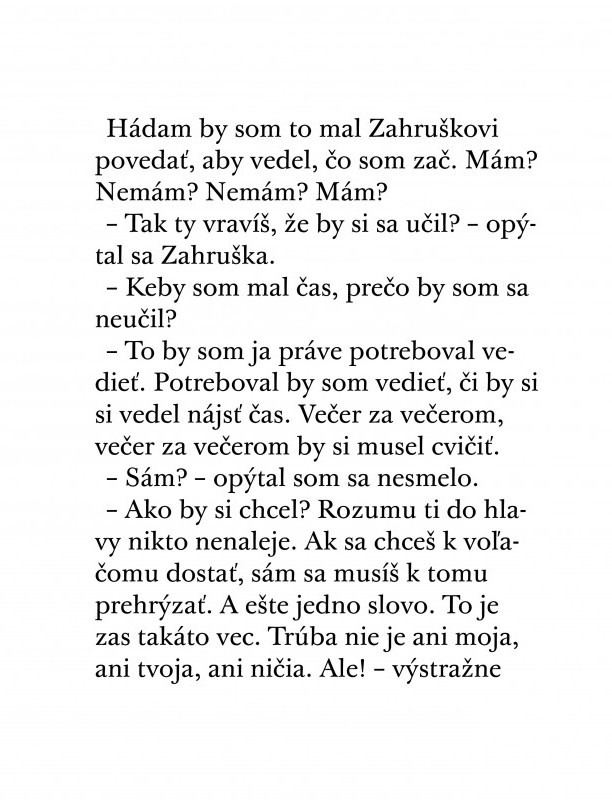 Hádam by som to mal Zahruškovi povedať, aby vedel, čo som zač. Mám? Nemám? Nemám? Mám?

– Tak ty vravíš, že by si sa učil? – opýtal sa Zahruška.

– Keby som mal čas, prečo by som sa neučil?

– To by som ja práve potreboval vedieť. Potreboval by som vedieť, či by si si vedel nájsť čas. Večer za večerom, večer za večerom by si musel cvičiť.

– Sám? – opýtal som sa nesmelo.

– Ako by si chcel? Rozumu ti do hlavy nikto nenaleje. Ak sa chceš k voľačomu dostať, sám sa musíš k tomu prehrýzať. A ešte jedno slovo. To je zas takáto vec. Trúba nie je ani moja, ani tvoja, ani ničia. Ale! – výstražne